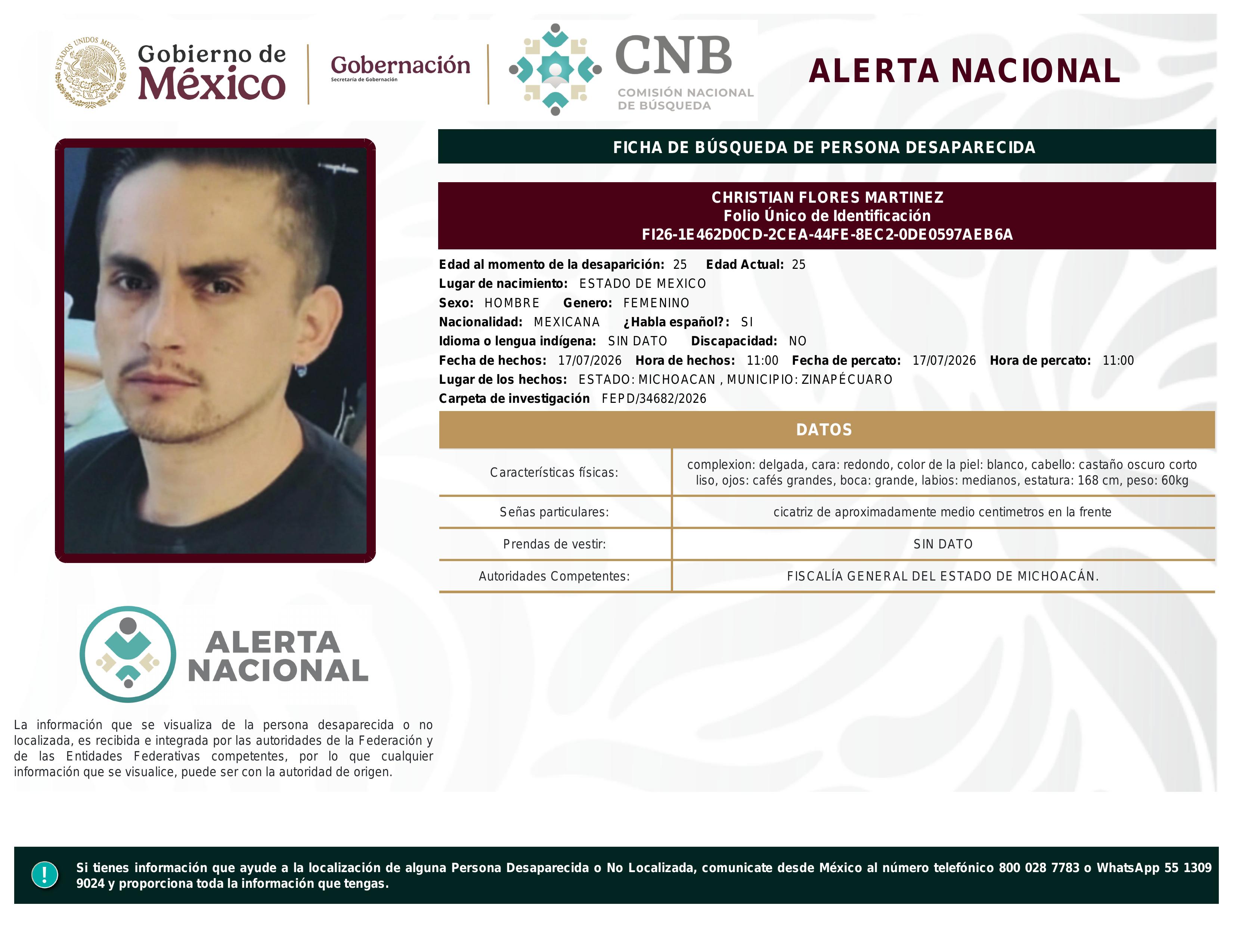 ESTADOS UNIDOS MEXICANOS

Gobierno de México

Gobernación
Secretaría de Gobernación

CNB
COMISIÓN NACIONAL DE BÚSQUEDA

ALERTA NACIONAL

FICHA DE BÚSQUEDA DE PERSONA DESAPARECIDA

CHRISTIAN FLORES MARTINEZ
Folio Único de Identificación
FI26-1E462D0CD-2CEA-44FE-8EC2-0DE0597AEB6A

Edad al momento de la desaparición: 25 Edad Actual: 25
Lugar de nacimiento: ESTADO DE MEXICO
Sexo: HOMBRE Genero: FEMENINO
Nacionalidad: MEXICANA ¿Habla español?: SI
Idioma o lengua indígena: SIN DATO Discapacidad: NO
Fecha de hechos: 17/07/2026 Hora de hechos: 11:00 Fecha de percato: 17/07/2026 Hora de percato: 11:00
Lugar de los hechos: ESTADO: MICHOACAN , MUNICIPIO: ZINAPÉCUARO
Carpeta de investigación FEPD/34682/2026

DATOS

| Características físicas: | complexion: delgada, cara: redondo, color de la piel: blanco, cabello: castaño oscuro corto liso, ojos: cafés grandes, boca: grande, labios: medianos, estatura: 168 cm, peso: 60kg |
|---|---|
| Señas particulares: | cicatriz de aproximadamente medio centimetros en la frente |
| Prendas de vestir: | SIN DATO |
| Autoridades Competentes: | FISCALÍA GENERAL DEL ESTADO DE MICHOACÁN. |

ALERTA NACIONAL

La información que se visualiza de la persona desaparecida o no localizada, es recibida e integrada por las autoridades de la Federación y de las Entidades Federativas competentes, por lo que cualquier información que se visualice, puede ser con la autoridad de origen.

!

Si tienes información que ayude a la localización de alguna Persona Desaparecida o No Localizada, comunicate desde México al número telefónico 800 028 7783 o WhatsApp 55 1309 9024 y proporciona toda la información que tengas.